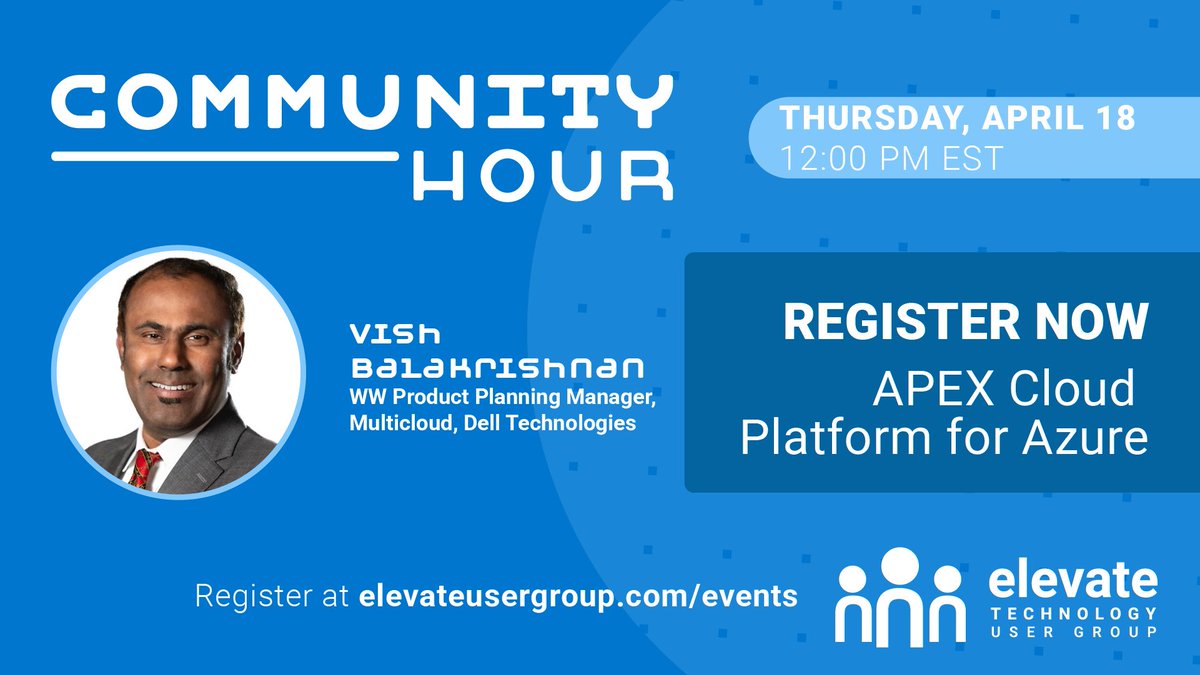 COMMUNITY HOUR

THURSDAY, APRIL 18
12:00 PM EST

VISH BALAKRISHNAN
WW Product Planning Manager, Multicloud, Dell Technologies

REGISTER NOW
APEX Cloud Platform for Azure

Register at elevateusergroup.com/events

elevate
TECHNOLOGY
USER GROUP